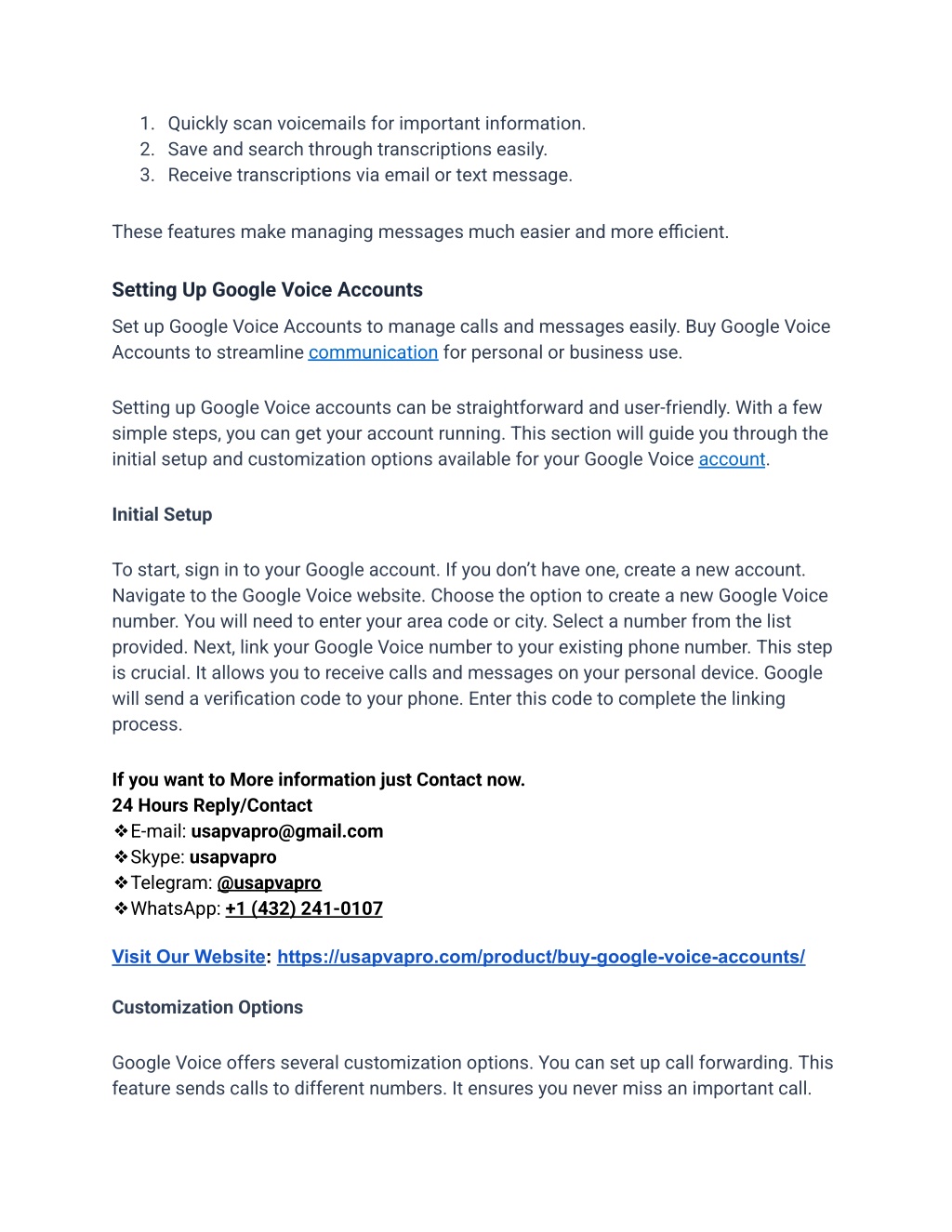 1. Quickly scan voicemails for important information.
2. Save and search through transcriptions easily.
3. Receive transcriptions via email or text message.

These features make managing messages much easier and more efficient.

Setting Up Google Voice Accounts

Set up Google Voice Accounts to manage calls and messages easily. Buy Google Voice Accounts to streamline communication for personal or business use.

Setting up Google Voice accounts can be straightforward and user-friendly. With a few simple steps, you can get your account running. This section will guide you through the initial setup and customization options available for your Google Voice account.

Initial Setup

To start, sign in to your Google account. If you don't have one, create a new account. Navigate to the Google Voice website. Choose the option to create a new Google Voice number. You will need to enter your area code or city. Select a number from the list provided. Next, link your Google Voice number to your existing phone number. This step is crucial. It allows you to receive calls and messages on your personal device. Google will send a verification code to your phone. Enter this code to complete the linking process.

If you want to More information just Contact now.
24 Hours Reply/Contact
❖E-mail: usapvapro@gmail.com
❖Skype: usapvapro
❖Telegram: @usapvapro
❖WhatsApp: +1 (432) 241-0107

Visit Our Website: https://usapvapro.com/product/buy-google-voice-accounts/

Customization Options

Google Voice offers several customization options. You can set up call forwarding. This feature sends calls to different numbers. It ensures you never miss an important call.